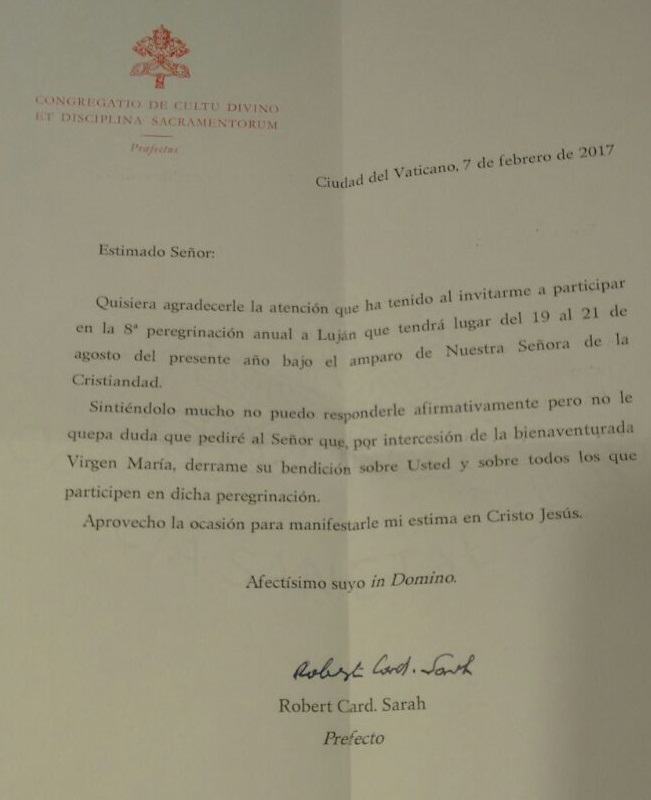 CONGREGATIO DE CULTU DIVINO
ET DISCIPLINA SACRAMENTORUM

Praefectus

Ciudad del Vaticano, 7 de febrero de 2017

Estimado Señor:

Quisiera agradecerle la atención que ha tenido al invitarme a participar en la 8ª peregrinación anual a Luján que tendrá lugar del 19 al 21 de agosto del presente año bajo el amparo de Nuestra Señora de la Cristiandad.

Sintiéndolo mucho no puedo responderle afirmativamente pero no le quepa duda que pediré al Señor que, por intercesión de la bienaventurada Virgen María, derrame su bendición sobre Usted y sobre todos los que participen en dicha peregrinación.

Aprovecho la ocasión para manifestarle mi estima en Cristo Jesús.

Afectísimo suyo in Domino.

Robert Card. Sarah

Robert Card. Sarah
Prefecto